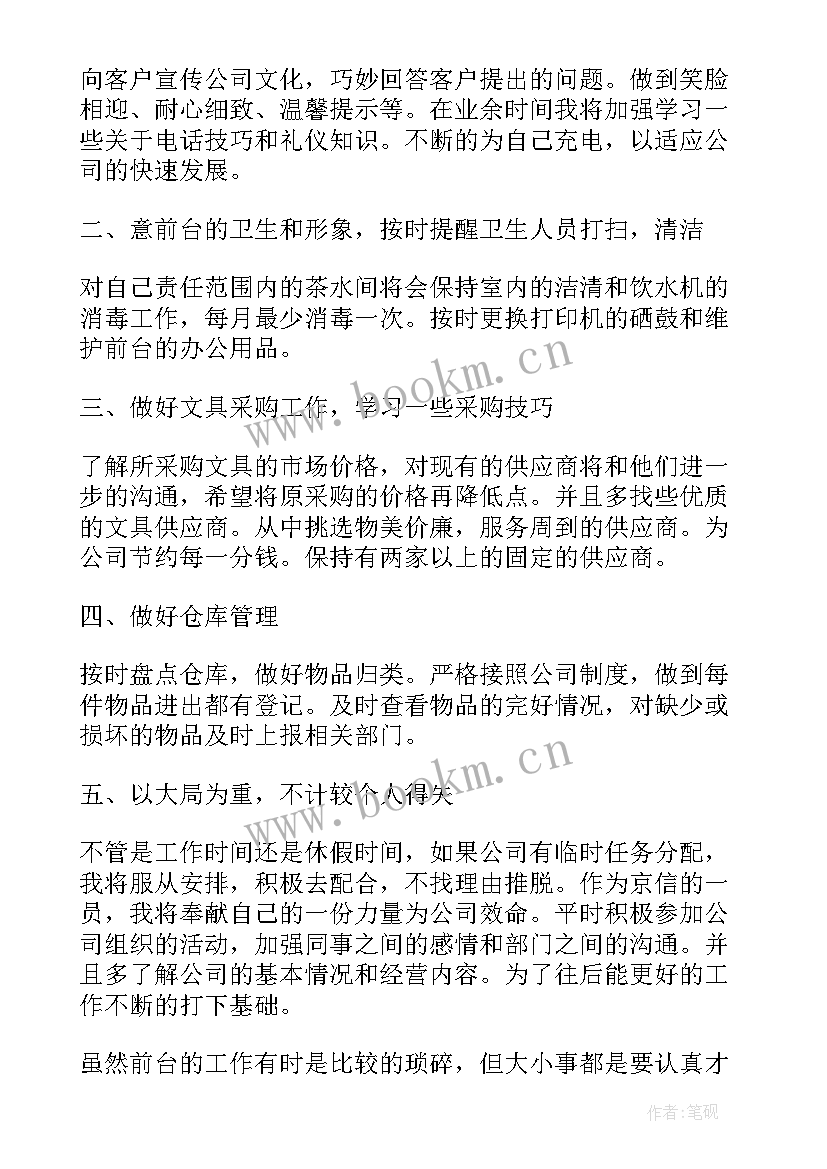 向客户宣传公司文化，巧妙回答客户提出的问题。做到笑脸相迎、耐心细致、温馨提示等。在业余时间我将加强学习一些关于电话技巧和礼仪知识。不断的为自己充电，以适应公司的快速发展。

二、意前台的卫生和形象，按时提醒卫生人员打扫，清洁

对自己责任范围内的茶水间将会保持室内的洁清和饮水机的消毒工作，每月最少消毒一次。按时更换打印机的硒鼓和维护前台的办公用品。

三、做好文具采购工作，学习一些采购技巧

了解所采购文具的市场价格，对现有的供应商将和他们进一步的沟通，希望将原采购的价格再降低点。并且多找些优质的文具供应商。从中挑选物美价廉，服务周到的供应商。为公司节约每一分钱。保持有两家以上的固定的供应商。

四、做好仓库管理

按时盘点仓库，做好物品归类。严格接照公司制度，做到每件物品进出都有登记。及时查看物品的完好情况，对缺少或损坏的物品及时上报相关部门。

五、以大局为重，不计较个人得失

不管是工作时间还是休假时间，如果公司有临时任务分配，我将服从安排，积极去配合，不找理由推脱。作为京信的一员，我将奉献自己的一份力量为公司效命。平时积极参加公司组织的活动，加强同事之间的感情和部门之间的沟通。并且多了解公司的基本情况和经营内容。为了往后能更好的工作不断的打下基础。

虽然前台的工作有时是比较的琐碎，但大小事都是要认真才

www.bookm.cn

www.bookm.cn

作者：笔砚